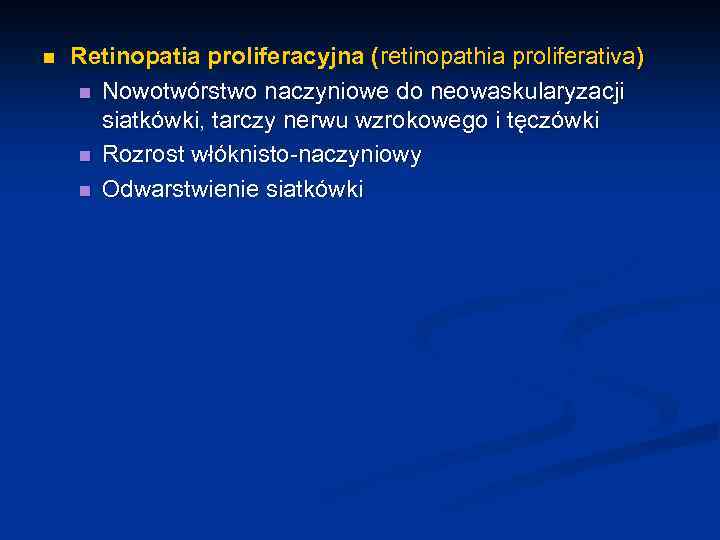 • Retinopatia proliferacyjna (retinopathia proliferativa)

• Nowotwórstwo naczyniowe do neowaskularyzacji siatkówki, tarczy nerwu wzrokowego i tęczówki
• Rozrost włóknisto-naczyniowy
• Odwarstwienie siatkówki